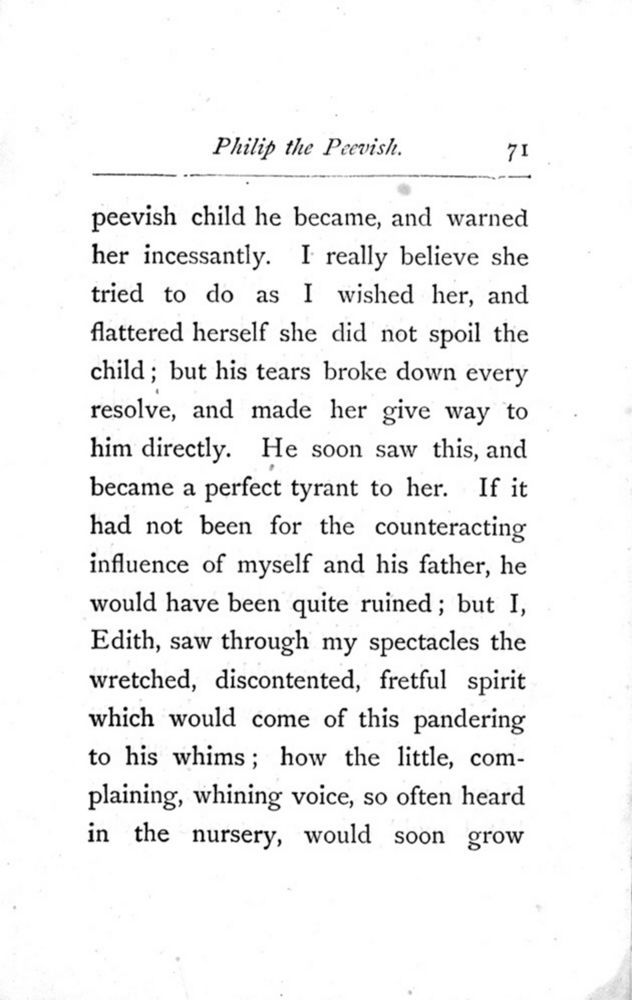 Philip the Peevish. 71

peevish child he became, and warned her incessantly. I really believe she tried to do as I wished her, and flattered herself she did not spoil the child; but his tears broke down every resolve, and made her give way to him directly. He soon saw this, and became a perfect tyrant to her. If it had not been for the counteracting influence of myself and his father, he would have been quite ruined; but I, Edith, saw through my spectacles the wretched, discontented, fretful spirit which would come of this pandering to his whims; how the little, complaining, whining voice, so often heard in the nursery, would soon grow